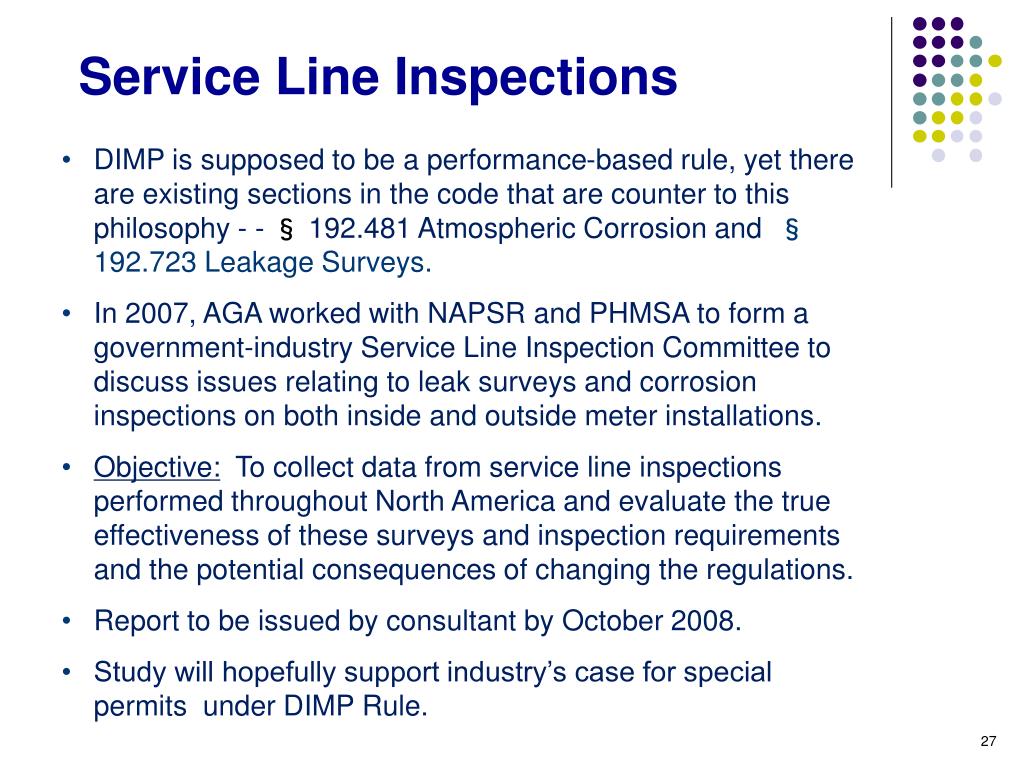 Service Line Inspections

• DIMP is supposed to be a performance-based rule, yet there are existing sections in the code that are counter to this philosophy - - § 192.481 Atmospheric Corrosion and § 192.723 Leakage Surveys.

• In 2007, AGA worked with NAPSR and PHMSA to form a government-industry Service Line Inspection Committee to discuss issues relating to leak surveys and corrosion inspections on both inside and outside meter installations.

• Objective: To collect data from service line inspections performed throughout North America and evaluate the true effectiveness of these surveys and inspection requirements and the potential consequences of changing the regulations.

• Report to be issued by consultant by October 2008.

• Study will hopefully support industry's case for special permits under DIMP Rule.

27